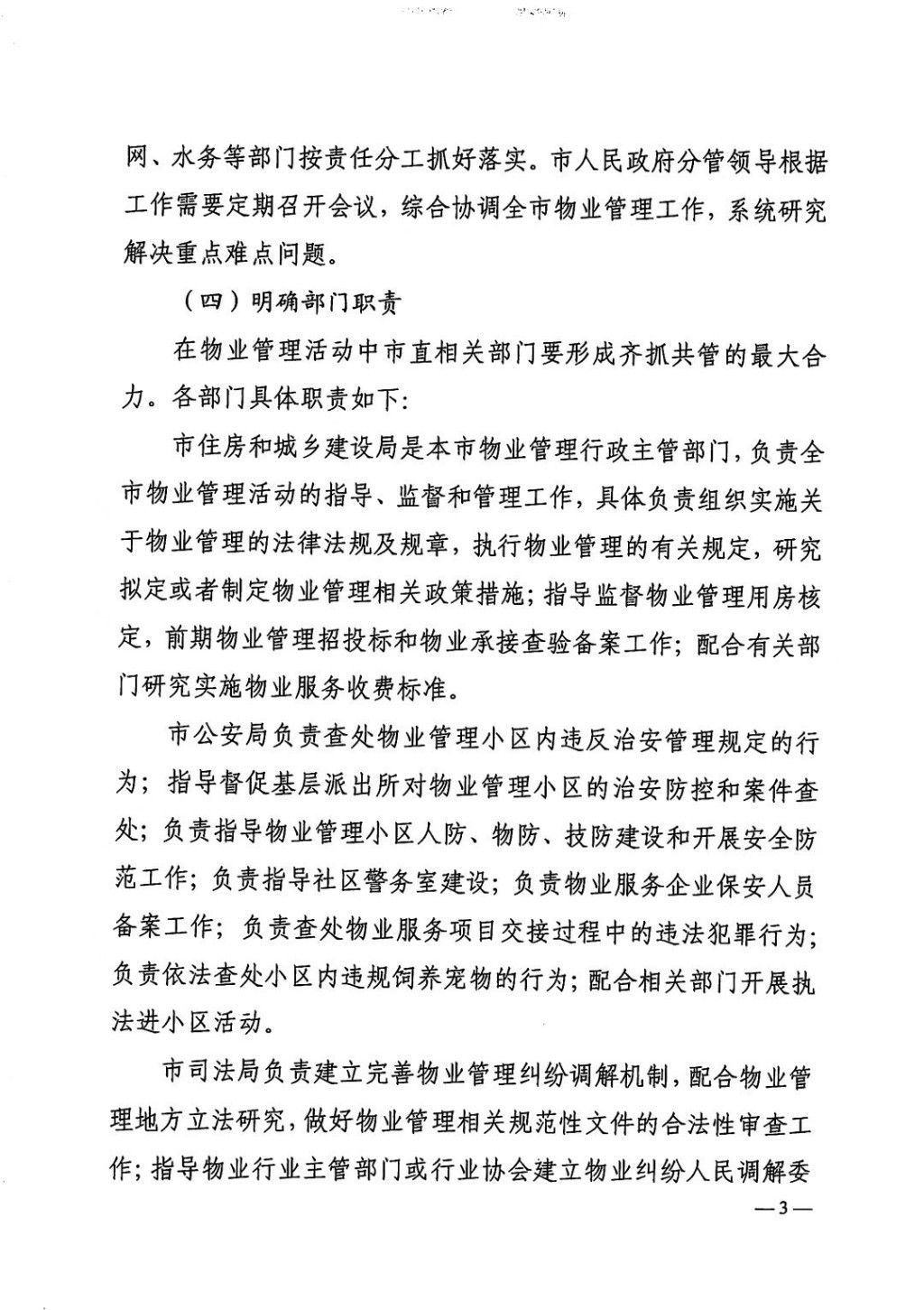 网、水务等部门按责任分工抓好落实。市人民政府分管领导根据工作需要定期召开会议，综合协调全市物业管理工作，系统研究解决重点难点问题。

（四）明确部门职责

在物业管理活动中市直相关部门要形成齐抓共管的最大合力。各部门具体职责如下:

市住房和城乡建设局是本市物业管理行政主管部门，负责全市物业管理活动的指导、监督和管理工作，具体负责组织实施关于物业管理的法律法规及规章，执行物业管理的有关规定，研究拟定或者制定物业管理相关政策措施；指导监督物业管理用房核定，前期物业管理招投标和物业承接查验备案工作；配合有关部门研究实施物业服务收费标准。

市公安局负责查处物业管理小区内违反治安管理规定的行为；指导督促基层派出所对物业管理小区的治安防控和案件查处；负责指导物业管理小区人防、物防、技防建设和开展安全防范工作；负责指导社区警务室建设；负责物业服务企业保安人员备案工作；负责查处物业服务项目交接过程中的违法犯罪行为；负责依法查处小区内违规饲养宠物的行为；配合相关部门开展执法进小区活动。

市司法局负责建立完善物业管理纠纷调解机制，配合物业管理地方立法研究，做好物业管理相关规范性文件的合法性审查工作；指导物业行业主管部门或行业协会建立物业纠纷人民调解委

—3—